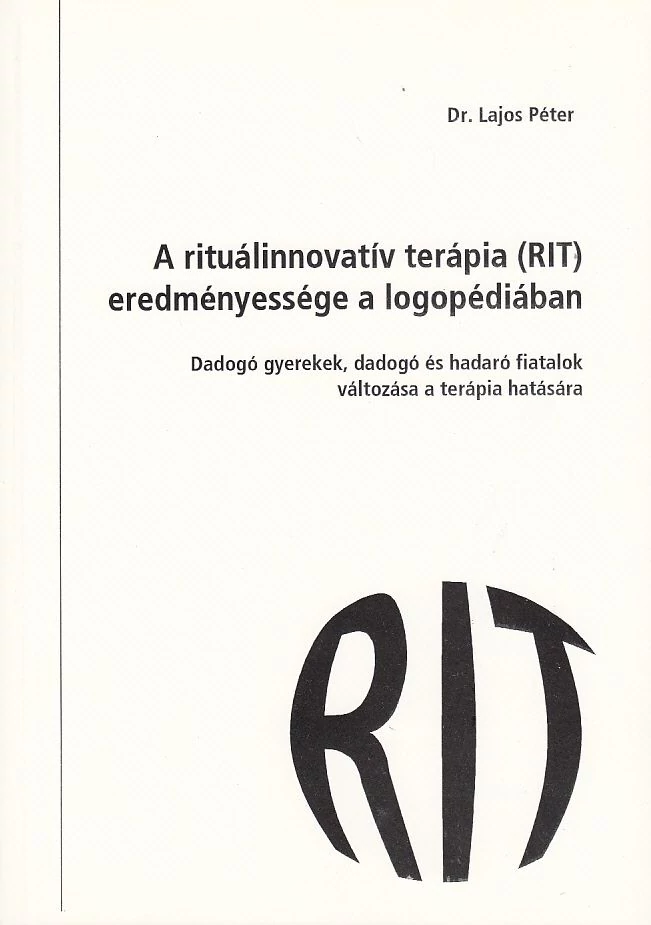 Dr. Lajos Péter

A rituálinnovatív terápia (RIT) eredményessége a logopédiában

Dadogó gyerekek, dadogó és hadaró fiatalok változása a terápia hatására

RIT